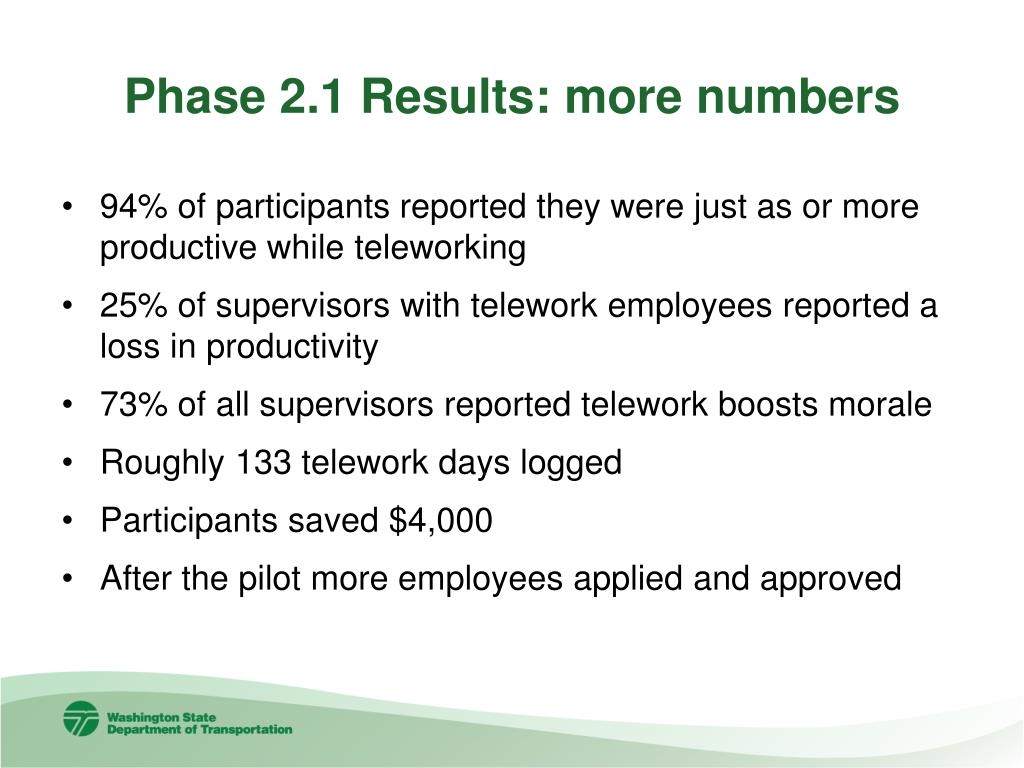 Phase 2.1 Results: more numbers

• 94% of participants reported they were just as or more productive while teleworking
• 25% of supervisors with telework employees reported a loss in productivity
• 73% of all supervisors reported telework boosts morale
• Roughly 133 telework days logged
• Participants saved \$4,000
• After the pilot more employees applied and approved

Washington State
Department of Transportation